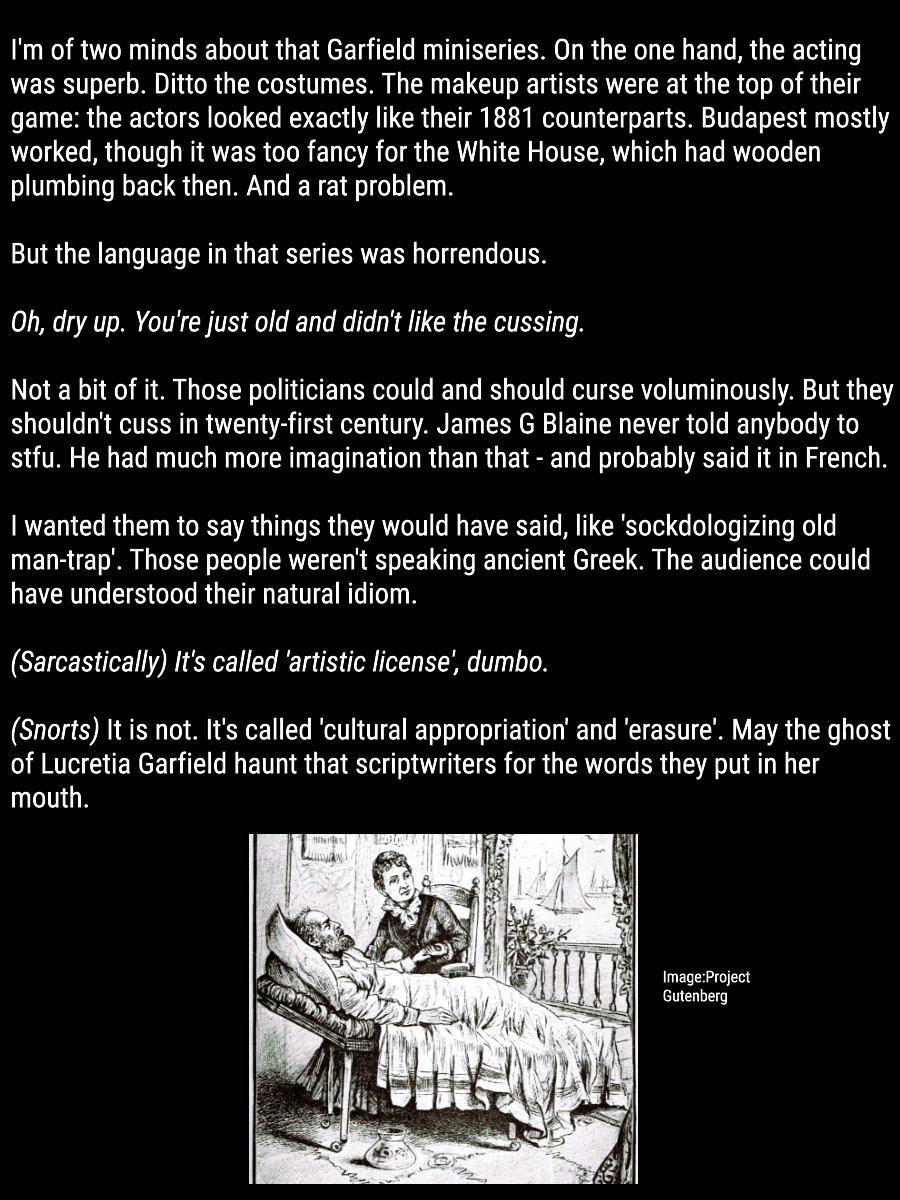 I'm of two minds about that Garfield miniseries. On the one hand, the acting was superb. Ditto the costumes. The makeup artists were at the top of their game: the actors looked exactly like their 1881 counterparts. Budapest mostly worked, though it was too fancy for the White House, which had wooden plumbing back then. And a rat problem.

But the language in that series was horrendous.

Oh, dry up. You're just old and didn't like the cussing.

Not a bit of it. Those politicians could and should curse voluminously. But they shouldn't cuss in twenty-first century. James G Blaine never told anybody to stfu. He had much more imagination than that - and probably said it in French.

I wanted them to say things they would have said, like 'sockdologizing old man-trap'. Those people weren't speaking ancient Greek. The audience could have understood their natural idiom.

(Sarcastically) It's called 'artistic license', dumbo.

(Snorts) It is not. It's called 'cultural appropriation' and 'erasure'. May the ghost of Lucretia Garfield haunt that scriptwriters for the words they put in her mouth.

Image:Project Gutenberg